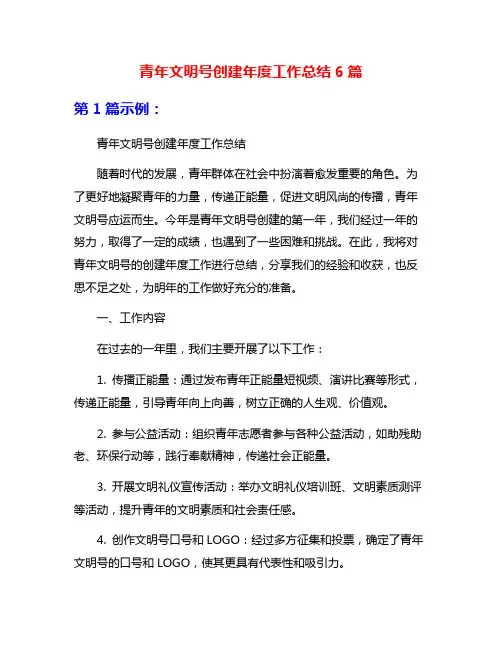 青年文明号创建年度工作总结 6 篇

第 1 篇示例：

青年文明号创建年度工作总结

随着时代的发展，青年群体在社会中扮演着愈发重要的角色。为了更好地凝聚青年的力量，传递正能量，促进文明风尚的传播，青年文明号应运而生。今年是青年文明号创建的第一年，我们经过一年的努力，取得了一定的成绩，也遇到了一些困难和挑战。在此，我将对青年文明号的创建年度工作进行总结，分享我们的经验和收获，也反思不足之处，为明年的工作做好充分的准备。

一、工作内容

在过去的一年里，我们主要开展了以下工作：

1. 传播正能量：通过发布青年正能量短视频、演讲比赛等形式，传递正能量，引导青年向上向善，树立正确的人生观、价值观。

2. 参与公益活动：组织青年志愿者参与各种公益活动，如助残助老、环保行动等，践行奉献精神，传递社会正能量。

3. 开展文明礼仪宣传活动：举办文明礼仪培训班、文明素质测评等活动，提升青年的文明素质和社会责任感。

4. 创作文明号口号和 LOGO：经过多方征集和投票，确定了青年文明号的口号和 LOGO，使其更具有代表性和吸引力。